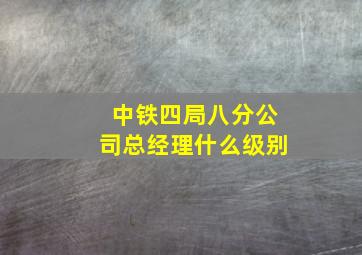 中铁四局八分公司总经理什么级别